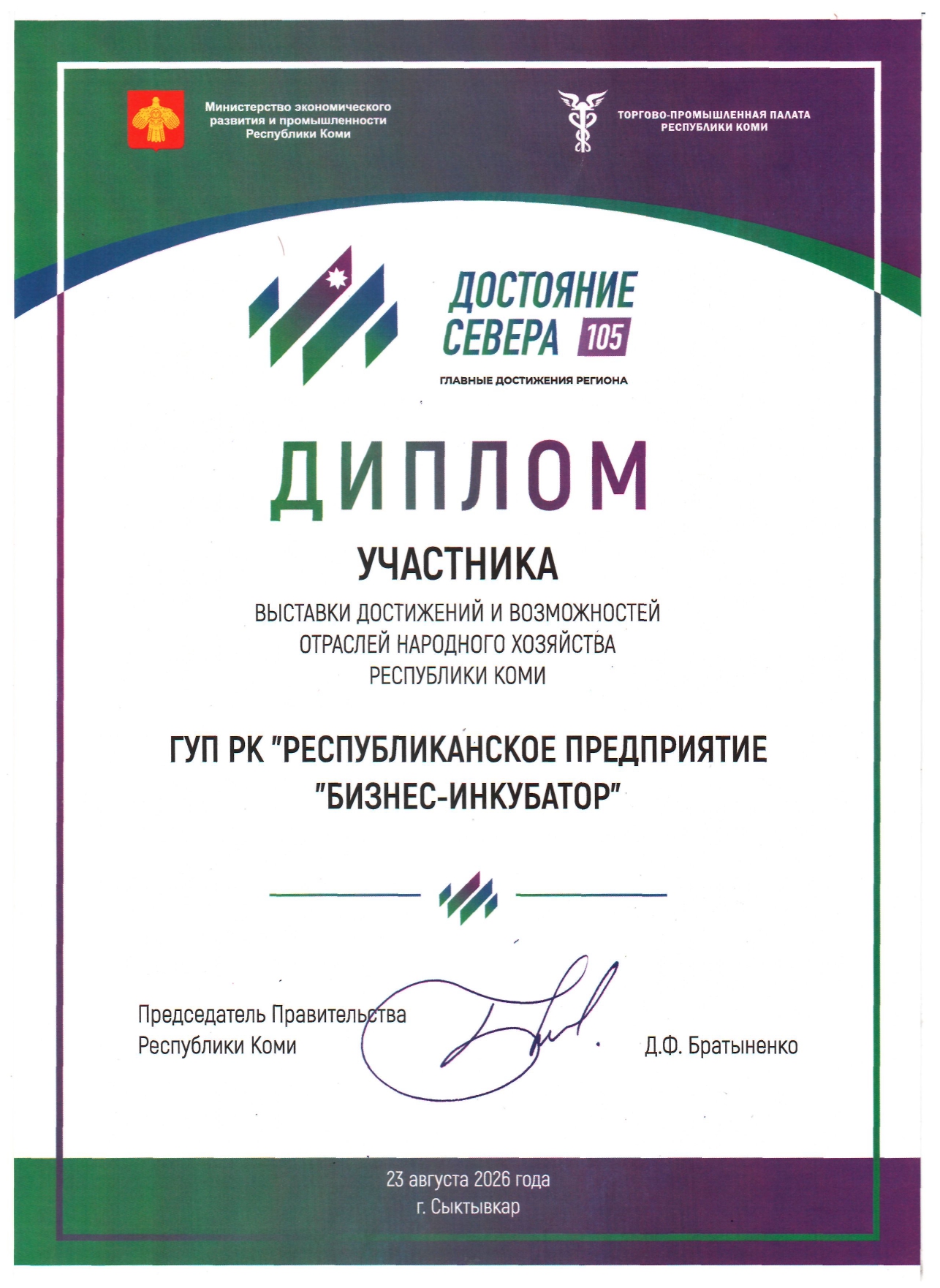 Министерство экономического развития и промышленности Республики Коми

ТОРГОВО-ПРОМЫШЛЕННАЯ ПАЛАТА РЕСПУБЛИКИ КОМИ

ДОСТОЯНИЕ СЕВЕРА 105

ГЛАВНЫЕ ДОСТИЖЕНИЯ РЕГИОНА

ДИПЛОМ

УЧАСТНИКА

ВЫСТАВКИ ДОСТИЖЕНИЙ И ВОЗМОЖНОСТЕЙ ОТРАСЛЕЙ НАРОДНОГО ХОЗЯЙСТВА РЕСПУБЛИКИ КОМИ

ГУП РК "РЕСПУБЛИКАНСКОЕ ПРЕДПРИЯТИЕ "БИЗНЕС-ИНКУБАТОР"

Председатель Правительства Республики Коми

Д.Ф. Братыненко

23 августа 2026 года
г. Сыктывкар